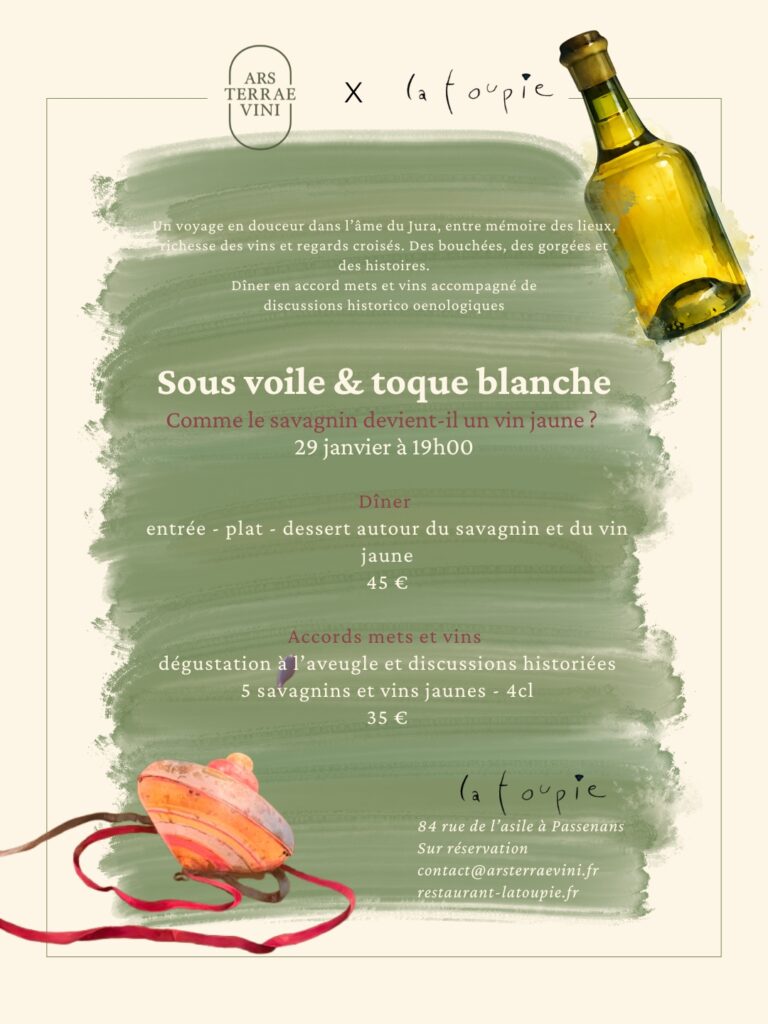 ARS
TERRAE
VINI

X

la toupie

Un voyage en douceur dans l'âme du Jura, entre mémoire des lieux, richesse des vins et regards croisés. Des bouchées, des gorgées et des histoires.
Dîner en accord mets et vins accompagné de discussions historico oenologiques

Sous voile & toque blanche

Comme le savagnin devient-il un vin jaune ?
29 janvier à 19h00

Dîner

entrée - plat - dessert autour du savagnin et du vin jaune
45 €

Accords mets et vins

dégustation à l'aveugle et discussions historiées
5 savagnins et vins jaunes - 4cl
35 €

la toupie

84 rue de l'asile à Passenans
Sur réservation
contact@arsterraevini.fr
restaurant-latoupie.fr